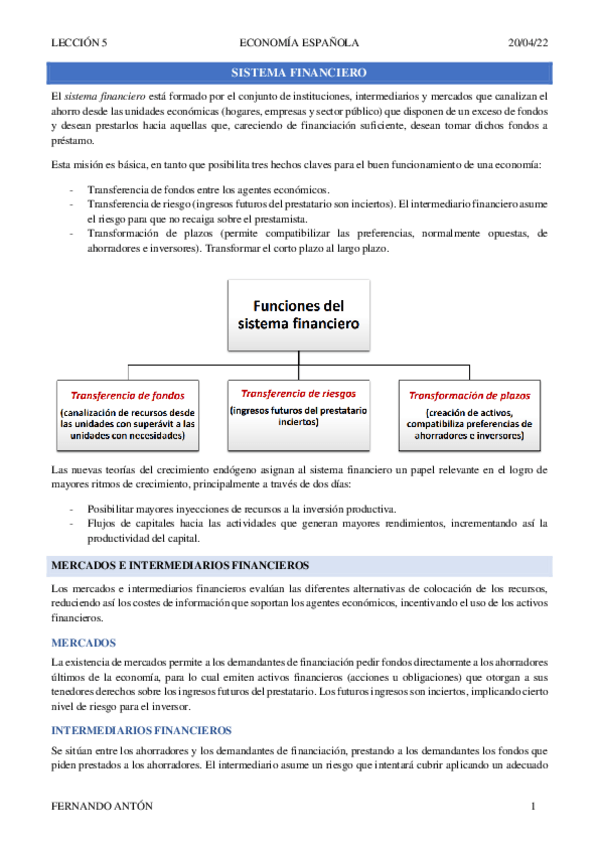 LECCIÓN 5 ECONOMÍA ESPAÑOLA 20/04/22

SISTEMA FINANCIERO

El sistema financiero está formado por el conjunto de instituciones, intermediarios y mercados que canalizan el ahorro desde las unidades económicas (hogares, empresas y sector público) que disponen de un exceso de fondos y desean prestarlos hacia aquellas que, careciendo de financiación suficiente, desean tomar dichos fondos a préstamo.

Esta misión es básica, en tanto que posibilita tres hechos claves para el buen funcionamiento de una economía:

- Transferencia de fondos entre los agentes económicos.
- Transferencia de riesgo (ingresos futuros del prestatario son inciertos). El intermediario financiero asume el riesgo para que no recaiga sobre el prestamista.
- Transformación de plazos (permite compatibilizar las preferencias, normalmente opuestas, de ahorradores e inversores). Transformar el corto plazo al largo plazo.

Funciones del sistema financiero

Transferencia de fondos
(canalización de recursos desde las unidades con superávit a las unidades con necesidades)

Transferencia de riesgos
(ingresos futuros del prestatario inciertos)

Transformación de plazos
(creación de activos, compatibiliza preferencias de ahorradores e inversores)

Las nuevas teorías del crecimiento endógeno asignan al sistema financiero un papel relevante en el logro de mayores ritmos de crecimiento, principalmente a través de dos días:

- Posibilitar mayores inyecciones de recursos a la inversión productiva.
- Flujos de capitales hacia las actividades que generan mayores rendimientos, incrementando así la productividad del capital.

MERCADOS E INTERMEDIARIOS FINANCIEROS

Los mercados e intermediarios financieros evalúan las diferentes alternativas de colocación de los recursos, reduciendo así los costes de información que soportan los agentes económicos, incentivando el uso de los activos financieros.

MERCADOS

La existencia de mercados permite a los demandantes de financiación pedir fondos directamente a los ahorradores últimos de la economía, para lo cual emiten activos financieros (acciones u obligaciones) que otorgan a sus tenedores derechos sobre los ingresos futuros del prestatario. Los futuros ingresos son inciertos, implicando cierto nivel de riesgo para el inversor.

INTERMEDIARIOS FINANCIEROS

Se sitúan entre los ahorradores y los demandantes de financiación, prestando a los demandantes los fondos que piden prestados a los ahorradores. El intermediario asume un riesgo que intentará cubrir aplicando un adecuado

FERNANDO ANTÓN 1